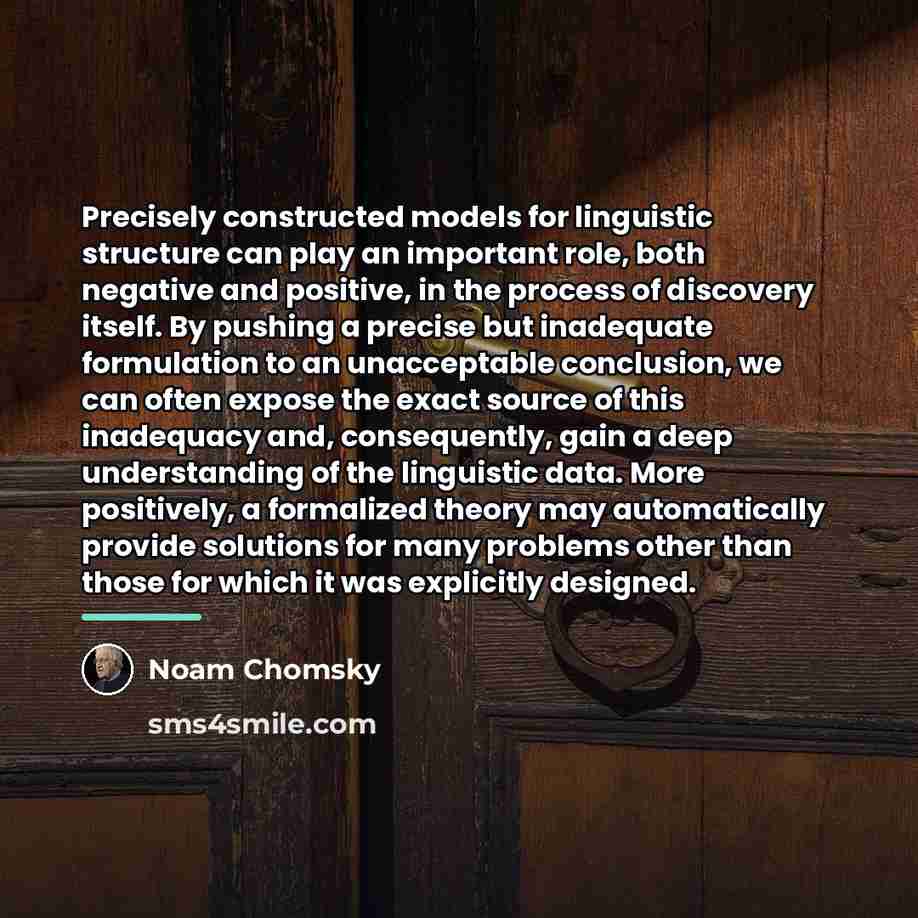 Precisely constructed models for linguistic structure can play an important role, both negative and positive, in the process of discovery itself. By pushing a precise but inadequate formulation to an unacceptable conclusion, we can often expose the exact source of this inadequacy and, consequently, gain a deep understanding of the linguistic data. More positively, a formalized theory may automatically provide solutions for many problems other than those for which it was explicitly designed.

Noam Chomsky

sms4smile.com